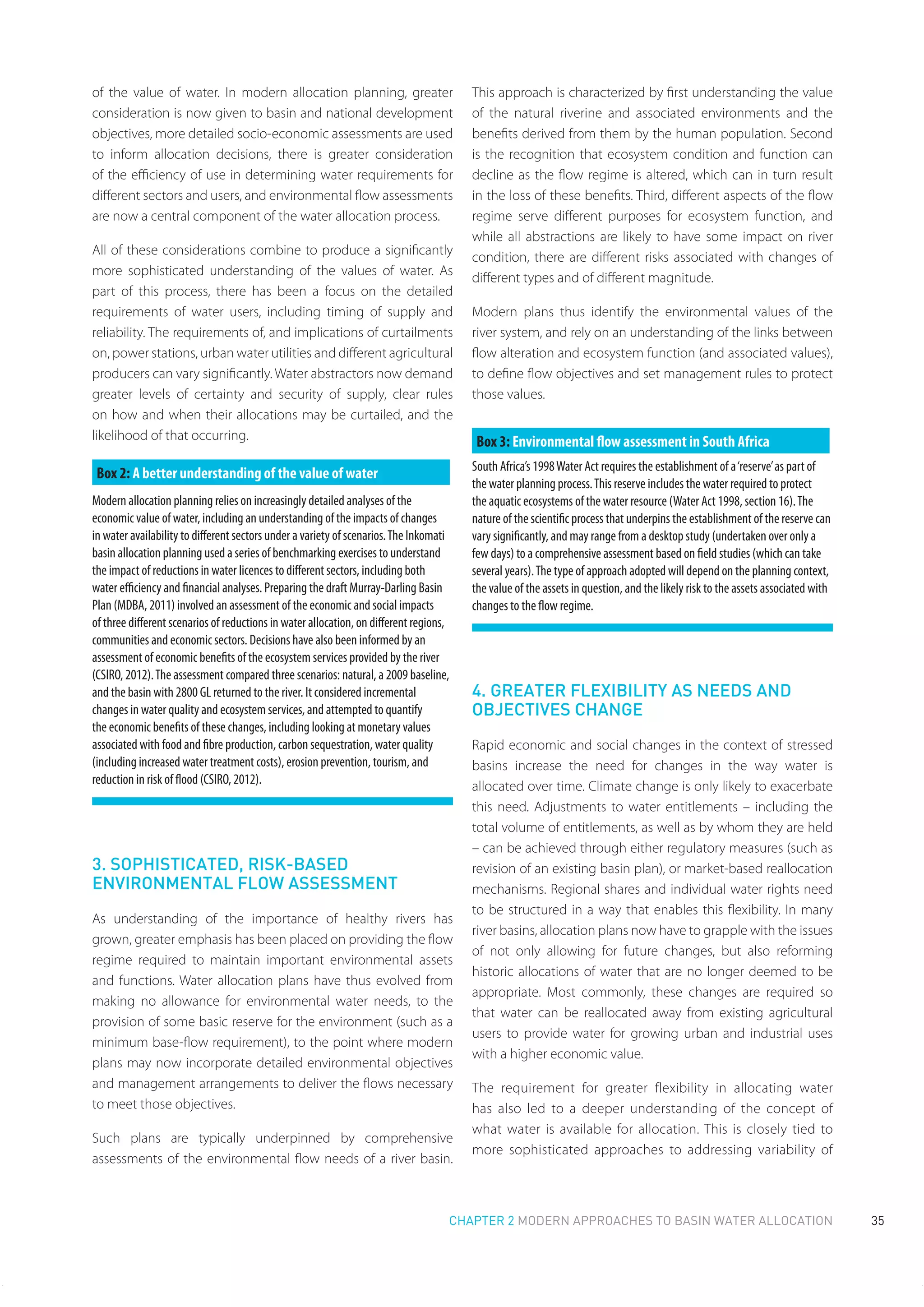 of the value of water. In modern allocation planning, greater consideration is now given to basin and national development objectives, more detailed socio-economic assessments are used to inform allocation decisions, there is greater consideration of the efficiency of use in determining water requirements for different sectors and users, and environmental flow assessments are now a central component of the water allocation process.

All of these considerations combine to produce a significantly more sophisticated understanding of the values of water. As part of this process, there has been a focus on the detailed requirements of water users, including timing of supply and reliability. The requirements of, and implications of curtailments on, power stations, urban water utilities and different agricultural producers can vary significantly. Water abstractors now demand greater levels of certainty and security of supply, clear rules on how and when their allocations may be curtailed, and the likelihood of that occurring.

Box 2: A better understanding of the value of water

Modern allocation planning relies on increasingly detailed analyses of the economic value of water, including an understanding of the impacts of changes in water availability to different sectors under a variety of scenarios. The Inkomati basin allocation planning used a series of benchmarking exercises to understand the impact of reductions in water licences to different sectors, including both water efficiency and financial analyses. Preparing the draft Murray-Darling Basin Plan (MDBA, 2011) involved an assessment of the economic and social impacts of three different scenarios of reductions in water allocation, on different regions, communities and economic sectors. Decisions have also been informed by an assessment of economic benefits of the ecosystem services provided by the river (CSIRO, 2012). The assessment compared three scenarios: natural, a 2009 baseline, and the basin with 2800 GL returned to the river. It considered incremental changes in water quality and ecosystem services, and attempted to quantify the economic benefits of these changes, including looking at monetary values associated with food and fibre production, carbon sequestration, water quality (including increased water treatment costs), erosion prevention, tourism, and reduction in risk of flood (CSIRO, 2012).

3. SOPHISTICATED, RISK-BASED ENVIRONMENTAL FLOW ASSESSMENT

As understanding of the importance of healthy rivers has grown, greater emphasis has been placed on providing the flow regime required to maintain important environmental assets and functions. Water allocation plans have thus evolved from making no allowance for environmental water needs, to the provision of some basic reserve for the environment (such as a minimum base-flow requirement), to the point where modern plans may now incorporate detailed environmental objectives and management arrangements to deliver the flows necessary to meet those objectives.

Such plans are typically underpinned by comprehensive assessments of the environmental flow needs of a river basin. This approach is characterized by first understanding the value of the natural riverine and associated environments and the benefits derived from them by the human population. Second is the recognition that ecosystem condition and function can decline as the flow regime is altered, which can in turn result in the loss of these benefits. Third, different aspects of the flow regime serve different purposes for ecosystem function, and while all abstractions are likely to have some impact on river condition, there are different risks associated with changes of different types and of different magnitude.

Modern plans thus identify the environmental values of the river system, and rely on an understanding of the links between flow alteration and ecosystem function (and associated values), to define flow objectives and set management rules to protect those values.

Box 3: Environmental flow assessment in South Africa

South Africa's 1998 Water Act requires the establishment of a 'reserve' as part of the water planning process. This reserve includes the water required to protect the aquatic ecosystems of the water resource (Water Act 1998, section 16). The nature of the scientific process that underpins the establishment of the reserve can vary significantly, and may range from a desktop study (undertaken over only a few days) to a comprehensive assessment based on field studies (which can take several years). The type of approach adopted will depend on the planning context, the value of the assets in question, and the likely risk to the assets associated with changes to the flow regime.

4. GREATER FLEXIBILITY AS NEEDS AND OBJECTIVES CHANGE

Rapid economic and social changes in the context of stressed basins increase the need for changes in the way water is allocated over time. Climate change is only likely to exacerbate this need. Adjustments to water entitlements – including the total volume of entitlements, as well as by whom they are held – can be achieved through either regulatory measures (such as revision of an existing basin plan), or market-based reallocation mechanisms. Regional shares and individual water rights need to be structured in a way that enables this flexibility. In many river basins, allocation plans now have to grapple with the issues of not only allowing for future changes, but also reforming historic allocations of water that are no longer deemed to be appropriate. Most commonly, these changes are required so that water can be reallocated away from existing agricultural users to provide water for growing urban and industrial uses with a higher economic value.

The requirement for greater flexibility in allocating water has also led to a deeper understanding of the concept of what water is available for allocation. This is closely tied to more sophisticated approaches to addressing variability of

CHAPTER 2 MODERN APPROACHES TO BASIN WATER ALLOCATION 35